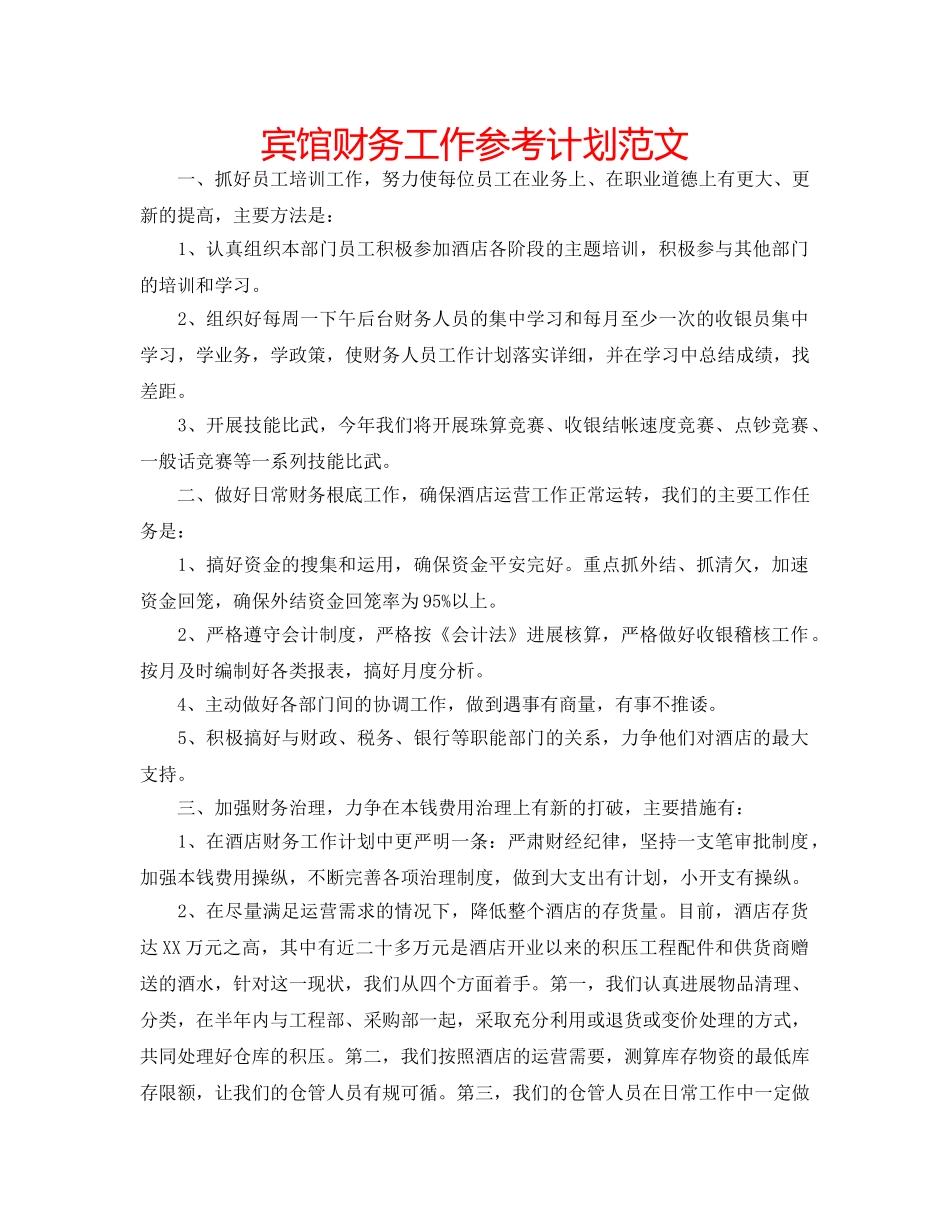 宾馆财务工作参考计划范文

一、抓好员工培训工作，努力使每位员工在业务上、在职业道德上有更大、更新的提高，主要方法是：

1、认真组织本部门员工积极参加酒店各阶段的主题培训，积极参与其他部门的培训和学习。

2、组织好每周一下午后台财务人员的集中学习和每月至少一次的收银员集中学习，学业务，学政策，使财务人员工作计划落实详细，并在学习中总结成绩，找差距。

3、开展技能比武，今年我们将开展珠算竞赛、收银结帐速度竞赛、点钞竞赛、一般话竞赛等一系列技能比武。

二、做好日常财务根底工作，确保酒店运营工作正常运转，我们的主要工作任务是：

1、搞好资金的搜集和运用，确保资金平安完好。重点抓外结、抓清欠，加速资金回笼，确保外结资金回笼率为95%以上。

2、严格遵守会计制度，严格按《会计法》进展核算，严格做好收银稽核工作。按月及时编制好各类报表，搞好月度分析。

4、主动做好各部门间的协调工作，做到遇事有商量，有事不推诿。

5、积极搞好与财政、税务、银行等职能部门的关系，力争他们对酒店的最大支持。

三、加强财务治理，力争在本钱费用治理上有新的打破，主要措施有：

1、在酒店财务工作计划中更严明一条：严肃财经纪律，坚持一支笔审批制度，加强本钱费用操纵，不断完善各项治理制度，做到大支出有计划，小开支有操纵。

2、在尽量满足运营需求的情况下，降低整个酒店的存货量。目前，酒店存货达XX万元之高，其中有近二十多万元是酒店开业以来的积压工程配件和供货商赠送的酒水，针对这一现状，我们从四个方面着手。第一，我们认真进展物品清理、分类，在半年内与工程部、采购部一起，采取充分利用或退货或变价处理的方式，共同处理好仓库的积压。第二，我们按照酒店的运营需要，测算库存物资的最低库存限额，让我们的仓管人员有规可循。第三，我们的仓管人员在日常工作中一定做